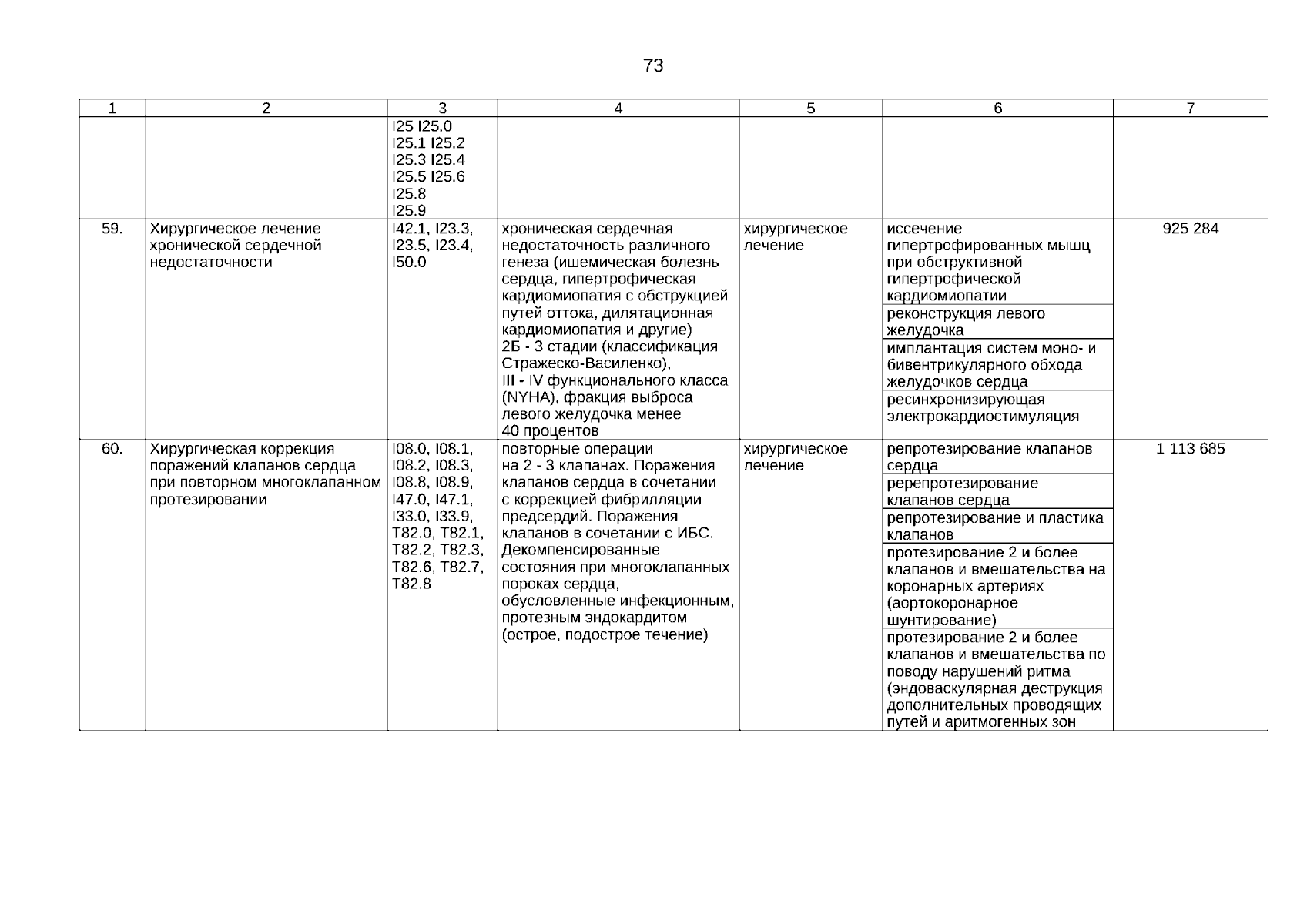 73

| 1 | 2 | 3 | 4 | 5 | 6 | 7 |
|---|---|---|---|---|---|---|
| | | I25 I25.0 I25.1 I25.2 I25.3 I25.4 I25.5 I25.6 I25.8 I25.9 | | | | |
| 59. | Хирургическое лечение хронической сердечной недостаточности | I42.1, I23.3, I23.5, I23.4, I50.0 | хроническая сердечная недостаточность различного генеза (ишемическая болезнь сердца, гипертрофическая кардиомиопатия с обструкцией путей оттока, дилятационная кардиомиопатия и другие) 2Б - 3 стадии (классификация Стражеско-Василенко), III - IV функционального класса (NYHA), фракция выброса левого желудочка менее 40 процентов | хирургическое лечение | иссечение гипертрофированных мышц при обструктивной гипертрофической кардиомиопатии | 925 284 |
| | | | | | реконструкция левого желудочка | |
| | | | | | имплантация систем моно- и бивентрикулярного обхода желудочков сердца | |
| | | | | | ресинхронизирующая электрокардиостимуляция | |
| 60. | Хирургическая коррекция поражений клапанов сердца при повторном многоклапанном протезировании | I08.0, I08.1, I08.2, I08.3, I08.8, I08.9, I47.0, I47.1, I33.0, I33.9, T82.0, T82.1, T82.2, T82.3, T82.6, T82.7, T82.8 | повторные операции на 2 - 3 клапанах. Поражения клапанов сердца в сочетании с коррекцией фибрилляции предсердий. Поражения клапанов в сочетании с ИБС. Декомпенсированные состояния при многоклапанных пороках сердца, обусловленные инфекционным, протезным эндокардитом (острое, подострое течение) | хирургическое лечение | репротезирование клапанов сердца | 1 113 685 |
| | | | | | ререпротезирование клапанов сердца | |
| | | | | | репротезирование и пластика клапанов | |
| | | | | | протезирование 2 и более клапанов и вмешательства на коронарных артериях (аортокоронарное шунтирование) | |
| | | | | | протезирование 2 и более клапанов и вмешательства по поводу нарушений ритма (эндоваскулярная деструкция дополнительных проводящих путей и аритмогенных зон | |